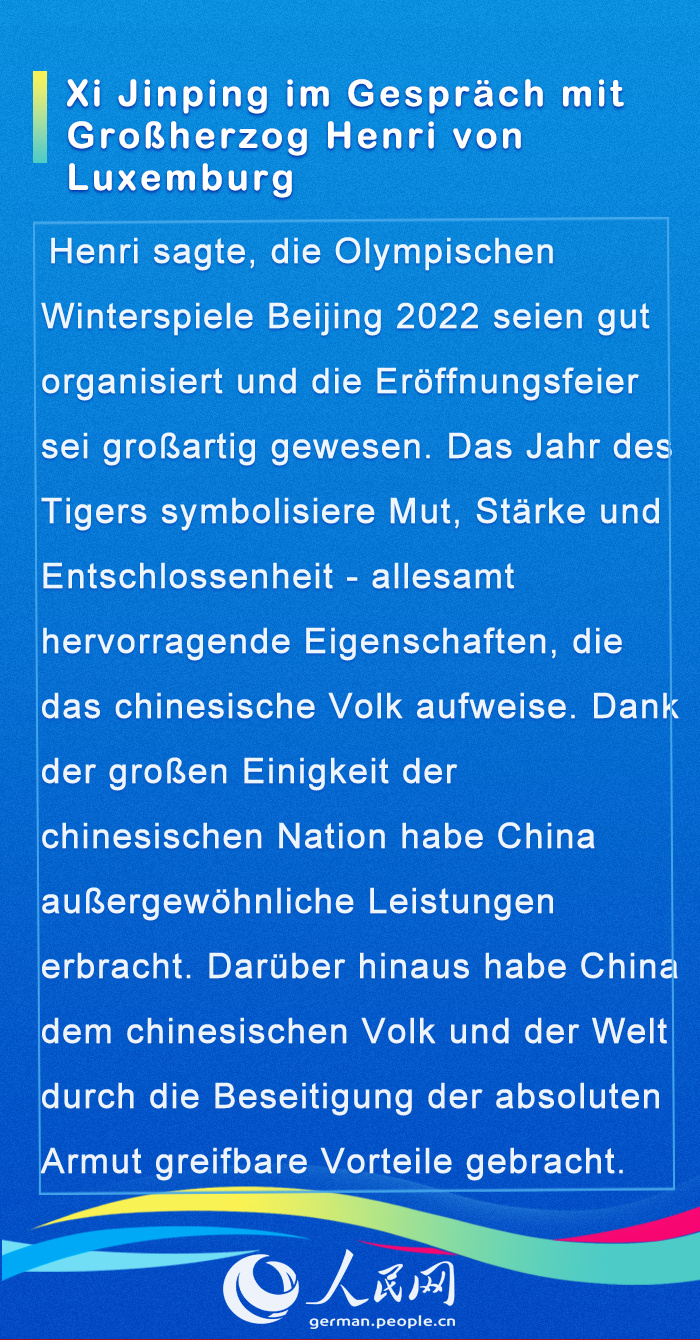 Xi Jinping im Gespräch mit Großherzog Henri von Luxemburg

Henri sagte, die Olympischen Winterspiele Beijing 2022 seien gut organisiert und die Eröffnungsfeier sei großartig gewesen. Das Jahr des Tigers symbolisiere Mut, Stärke und Entschlossenheit - allesamt hervorragende Eigenschaften, die das chinesische Volk aufweise. Dank der großen Einigkeit der chinesischen Nation habe China außergewöhnliche Leistungen erbracht. Darüber hinaus habe China dem chinesischen Volk und der Welt durch die Beseitigung der absoluten Armut greifbare Vorteile gebracht.

人民网
german.people.cn